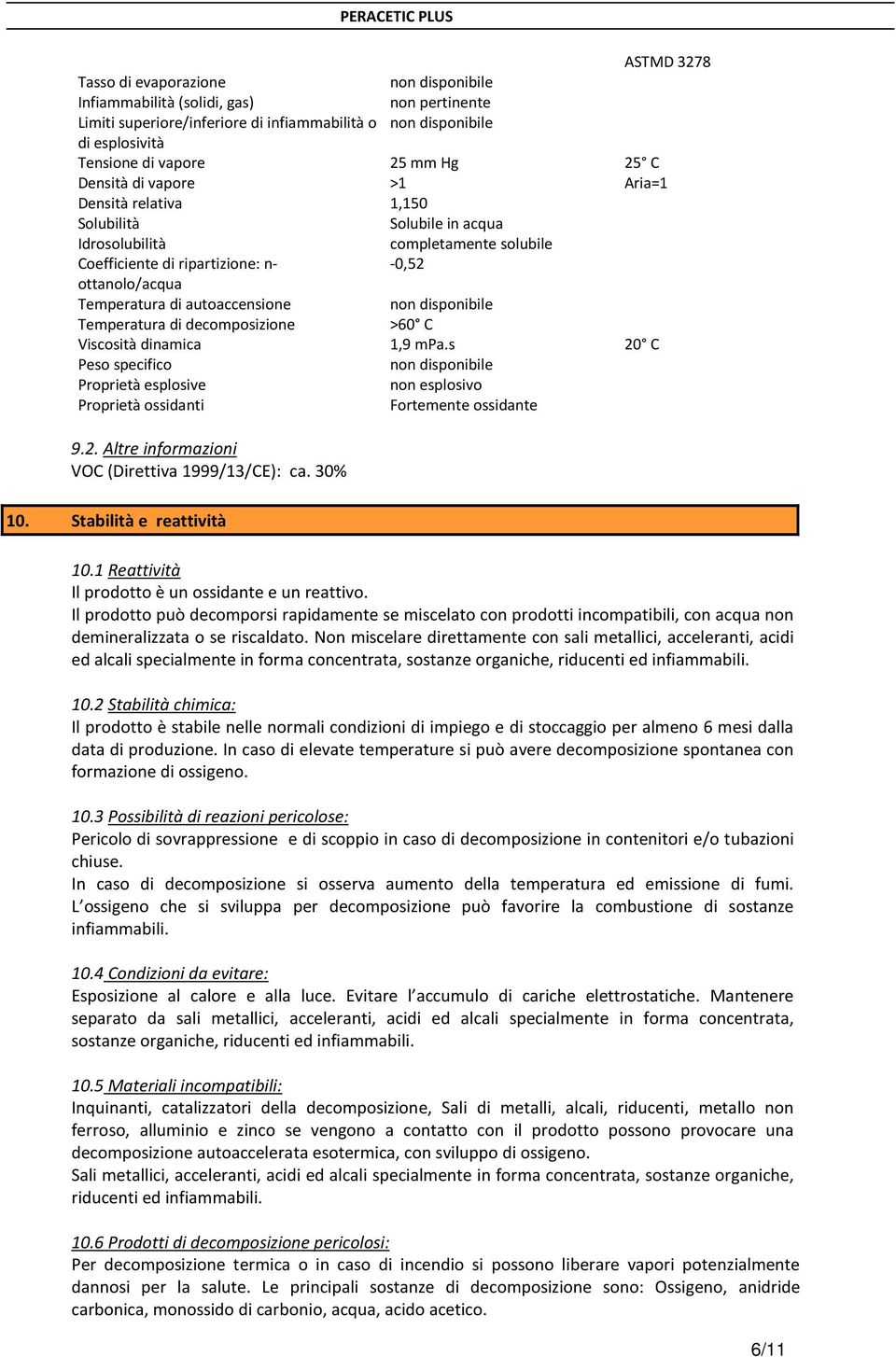 PERACETIC PLUS

| | | ASTMD 3278 |
|---|---|---|
| Tasso di evaporazione | non disponibile | |
| Infiammabilità (solidi, gas) | non pertinente | |
| Limiti superiore/inferiore di infiammabilità o di esplosività | non disponibile | |
| Tensione di vapore | 25 mm Hg | 25° C |
| Densità di vapore | >1 | Aria=1 |
| Densità relativa | 1,150 | |
| Solubilità | Solubile in acqua | |
| Idrosolubilità | completamente solubile | |
| Coefficiente di ripartizione: n-ottanolo/acqua | -0,52 | |
| Temperatura di autoaccensione | non disponibile | |
| Temperatura di decomposizione | >60° C | |
| Viscosità dinamica | 1,9 mPa.s | 20° C |
| Peso specifico | non disponibile | |
| Proprietà esplosive | non esplosivo | |
| Proprietà ossidanti | Fortemente ossidante | |

9.2. Altre informazioni
VOC (Direttiva 1999/13/CE): ca. 30%

10. Stabilità e reattività

10.1 Reattività
Il prodotto è un ossidante e un reattivo.
Il prodotto può decomporsi rapidamente se miscelato con prodotti incompatibili, con acqua non demineralizzata o se riscaldato. Non miscelare direttamente con sali metallici, acceleranti, acidi ed alcali specialmente in forma concentrata, sostanze organiche, riducenti ed infiammabili.

10.2 Stabilità chimica:
Il prodotto è stabile nelle normali condizioni di impiego e di stoccaggio per almeno 6 mesi dalla data di produzione. In caso di elevate temperature si può avere decomposizione spontanea con formazione di ossigeno.

10.3 Possibilità di reazioni pericolose:
Pericolo di sovrappressione e di scoppio in caso di decomposizione in contenitori e/o tubazioni chiuse.
In caso di decomposizione si osserva aumento della temperatura ed emissione di fumi. L'ossigeno che si sviluppa per decomposizione può favorire la combustione di sostanze infiammabili.

10.4 Condizioni da evitare:
Esposizione al calore e alla luce. Evitare l'accumulo di cariche elettrostatiche. Mantenere separato da sali metallici, acceleranti, acidi ed alcali specialmente in forma concentrata, sostanze organiche, riducenti ed infiammabili.

10.5 Materiali incompatibili:
Inquinanti, catalizzatori della decomposizione, Sali di metalli, alcali, riducenti, metallo non ferroso, alluminio e zinco se vengono a contatto con il prodotto possono provocare una decomposizione autoaccelerata esotermica, con sviluppo di ossigeno.
Sali metallici, acceleranti, acidi ed alcali specialmente in forma concentrata, sostanze organiche, riducenti ed infiammabili.

10.6 Prodotti di decomposizione pericolosi:
Per decomposizione termica o in caso di incendio si possono liberare vapori potenzialmente dannosi per la salute. Le principali sostanze di decomposizione sono: Ossigeno, anidride carbonica, monossido di carbonio, acqua, acido acetico.

6/11